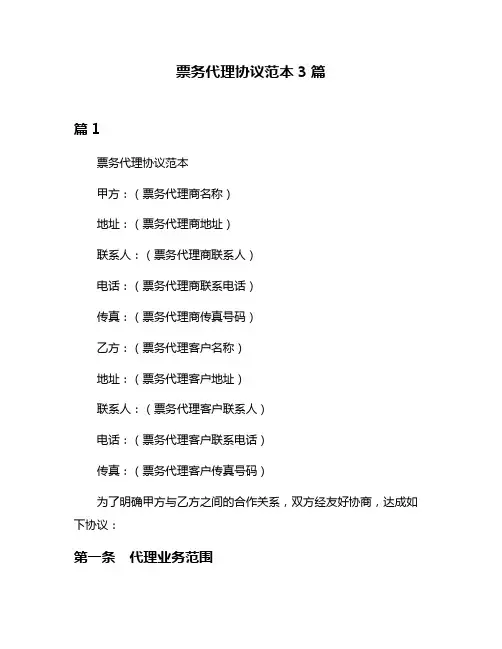 票务代理协议范本 3 篇

篇 1

票务代理协议范本

甲方：（票务代理商名称）

地址：（票务代理商地址）

联系人：（票务代理商联系人）

电话：（票务代理商联系电话）

传真：（票务代理商传真号码）

乙方：（票务代理客户名称）

地址：（票务代理客户地址）

联系人：（票务代理客户联系人）

电话：（票务代理客户联系电话）

传真：（票务代理客户传真号码）

为了明确甲方与乙方之间的合作关系，双方经友好协商，达成如下协议：

第一条　代理业务范围